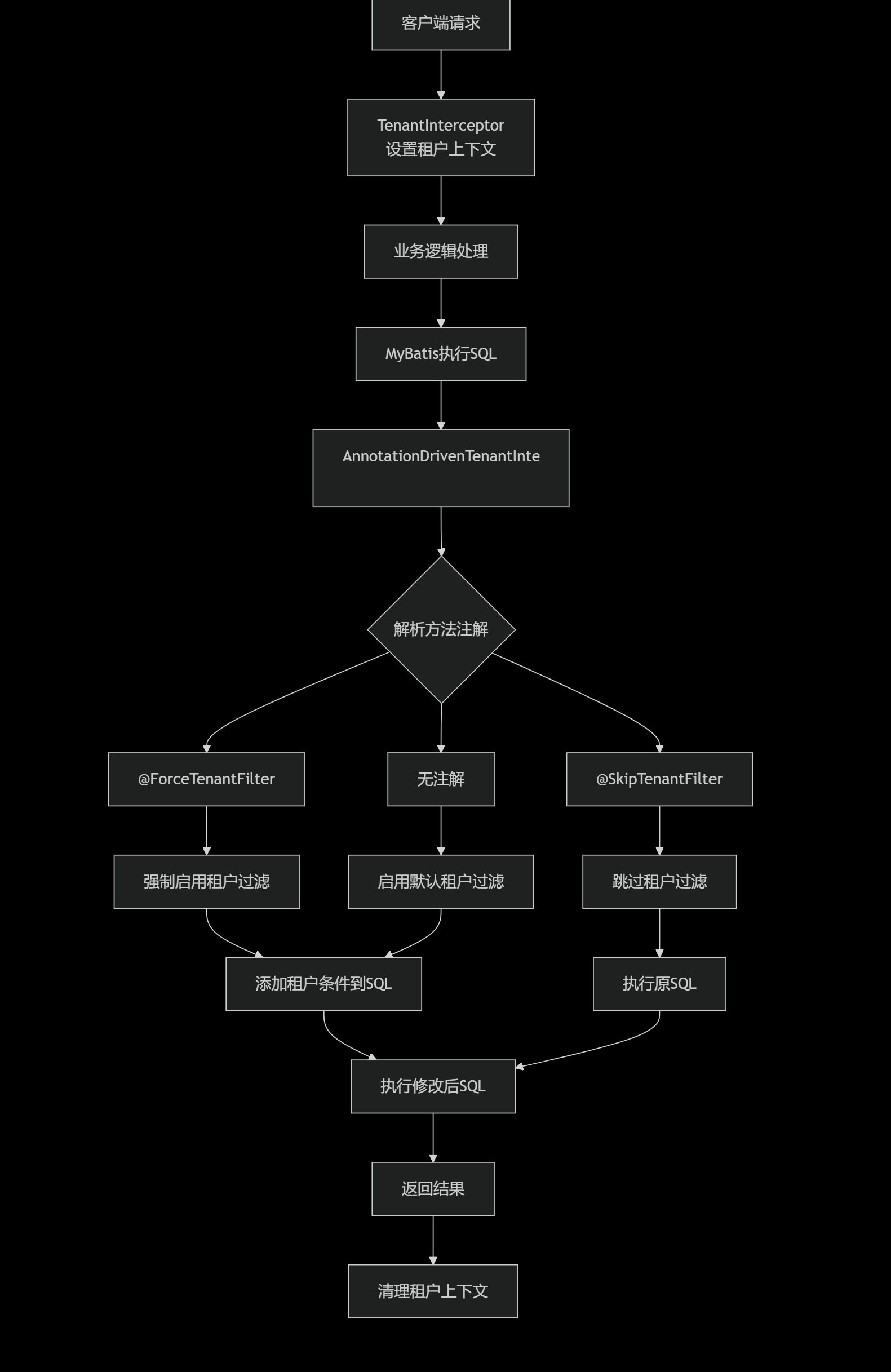 客户端请求

TenantInterceptor
设置租户上下文

业务逻辑处理

MyBatis执行SQL

AnnotationDrivenTenantInte

解析方法注解

@ForceTenantFilter

无注解

@SkipTenantFilter

强制启用租户过滤

启用默认租户过滤

跳过租户过滤

添加租户条件到SQL

执行原SQL

执行修改后SQL

返回结果

清理租户上下文